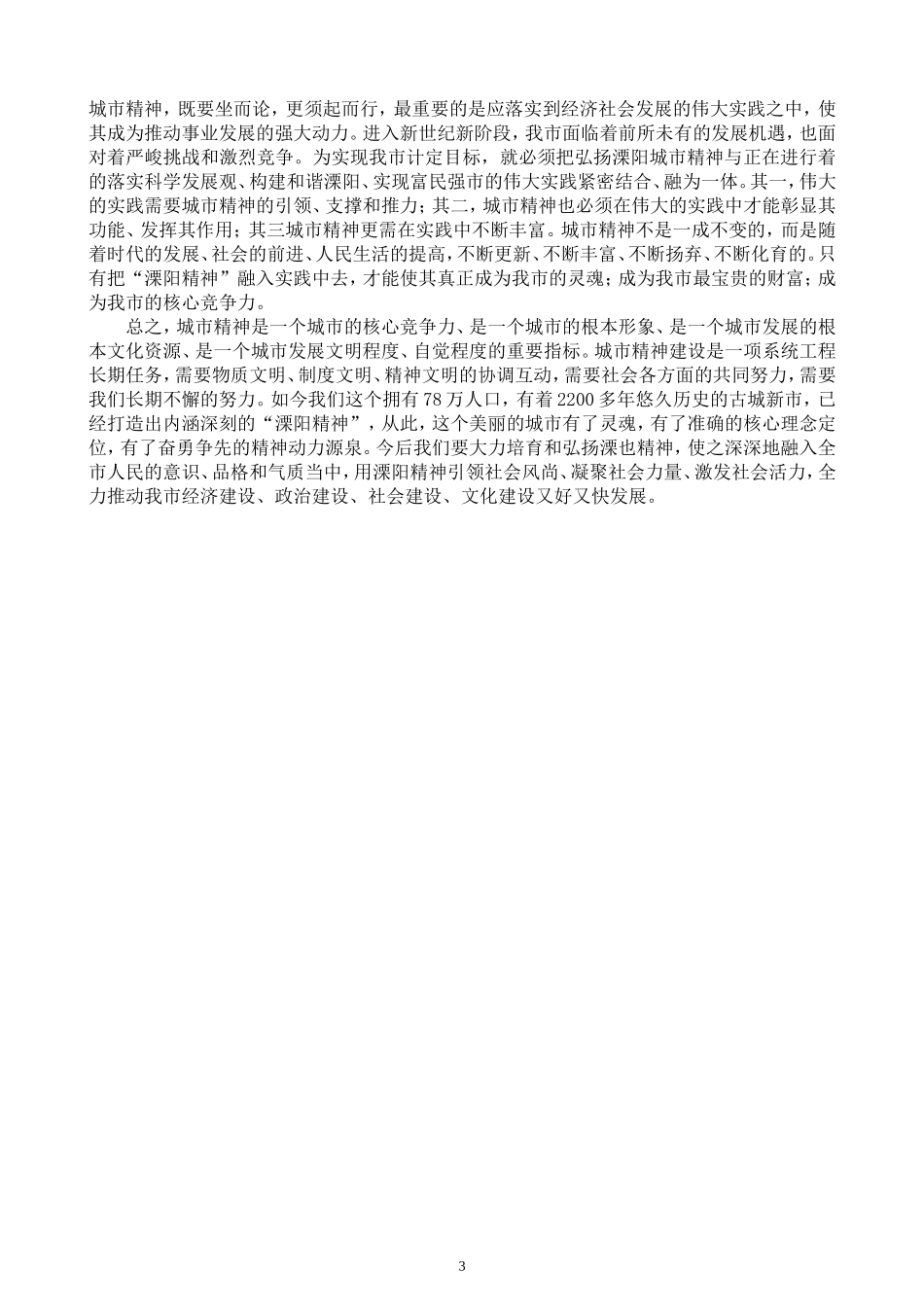 城市精神，既要坐而论，更须起而行，最重要的是应落实到经济社会发展的伟大实践之中，使其成为推动事业发展的强大动力。进入新世纪新阶段，我市面临着前所未有的发展机遇，也面对着严峻挑战和激烈竞争。为实现我市计定目标，就必须把弘扬溧阳城市精神与正在进行着的落实科学发展观、构建和谐溧阳、实现富民强市的伟大实践紧密结合、融为一体。其一，伟大的实践需要城市精神的引领、支撑和推力；其二，城市精神也必须在伟大的实践中才能彰显其功能、发挥其作用；其三城市精神更需在实践中不断丰富。城市精神不是一成不变的，而是随着时代的发展、社会的前进、人民生活的提高，不断更新、不断丰富、不断扬弃、不断化育的。只有把“溧阳精神”融入实践中去，才能使其真正成为我市的灵魂；成为我市最宝贵的财富；成为我市的核心竞争力。

总之，城市精神是一个城市的核心竞争力、是一个城市的根本形象、是一个城市发展的根本文化资源、是一个城市发展文明程度、自觉程度的重要指标。城市精神建设是一项系统工程长期任务，需要物质文明、制度文明、精神文明的协调互动，需要社会各方面的共同努力，需要我们长期不懈的努力。如今我们这个拥有78万人口，有着2200多年悠久历史的古城新市，已经打造出内涵深刻的“溧阳精神”，从此，这个美丽的城市有了灵魂，有了准确的核心理念定位，有了奋勇争先的精神动力源泉。今后我们要大力培育和弘扬溧也精神，使之深深地融入全市人民的意识、品格和气质当中，用溧阳精神引领社会风尚、凝聚社会力量、激发社会活力，全力推动我市经济建设、政治建设、社会建设、文化建设又好又快发展。

3